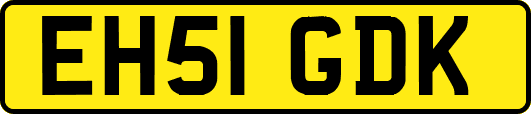 EH51 GDK